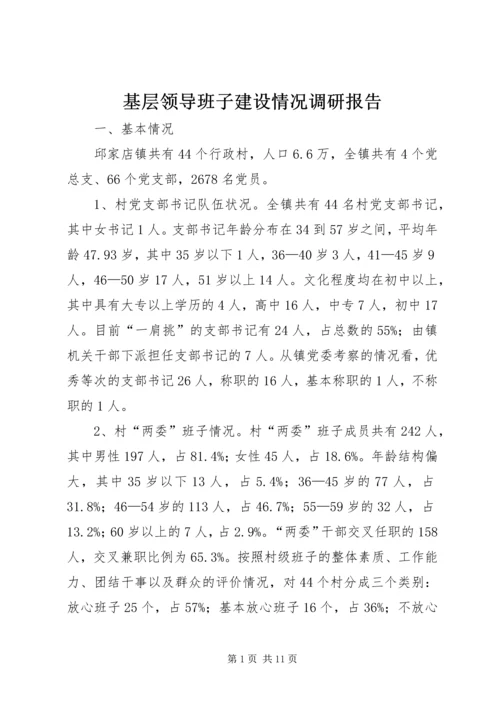 基层领导班子建设情况调研报告

一、基本情况

邱家店镇共有44个行政村，人口6.6万，全镇共有4个党总支、66个党支部，2678名党员。

1、村党支部书记队伍状况。全镇共有44名村党支部书记，其中女书记1人。支部书记年龄分布在34到57岁之间，平均年龄47.93岁，其中35岁以下1人，36—40岁3人，41—45岁9人，46—50岁17人，51岁以上14人。文化程度均在初中以上，其中具有大专以上学历的4人，高中16人，中专7人，初中17人。目前“一肩挑”的支部书记有24人，占总数的55%；由镇机关干部下派担任支部书记的7人。从镇党委考察的情况看，优秀等次的支部书记26人，称职的16人，基本称职的1人，不称职的1人。

2、村“两委”班子情况。村“两委”班子成员共有242人，其中男性197人，占81.4%；女性45人，占18.6%。年龄结构偏大，其中35岁以下13人，占5.4%；36—45岁的77人，占31.8%；46—54岁的113人，占46.7%；55—59岁的32人，占13.2%；60岁以上的7人，占2.9%。“两委”干部交叉任职的158人，交叉兼职比例为65.3%。按照村级班子的整体素质、工作能力、团结干事以及群众的评价情况，对44个村分成三个类别：放心班子25个，占57%；基本放心班子16个，占36%；不放心

第1页 共11页